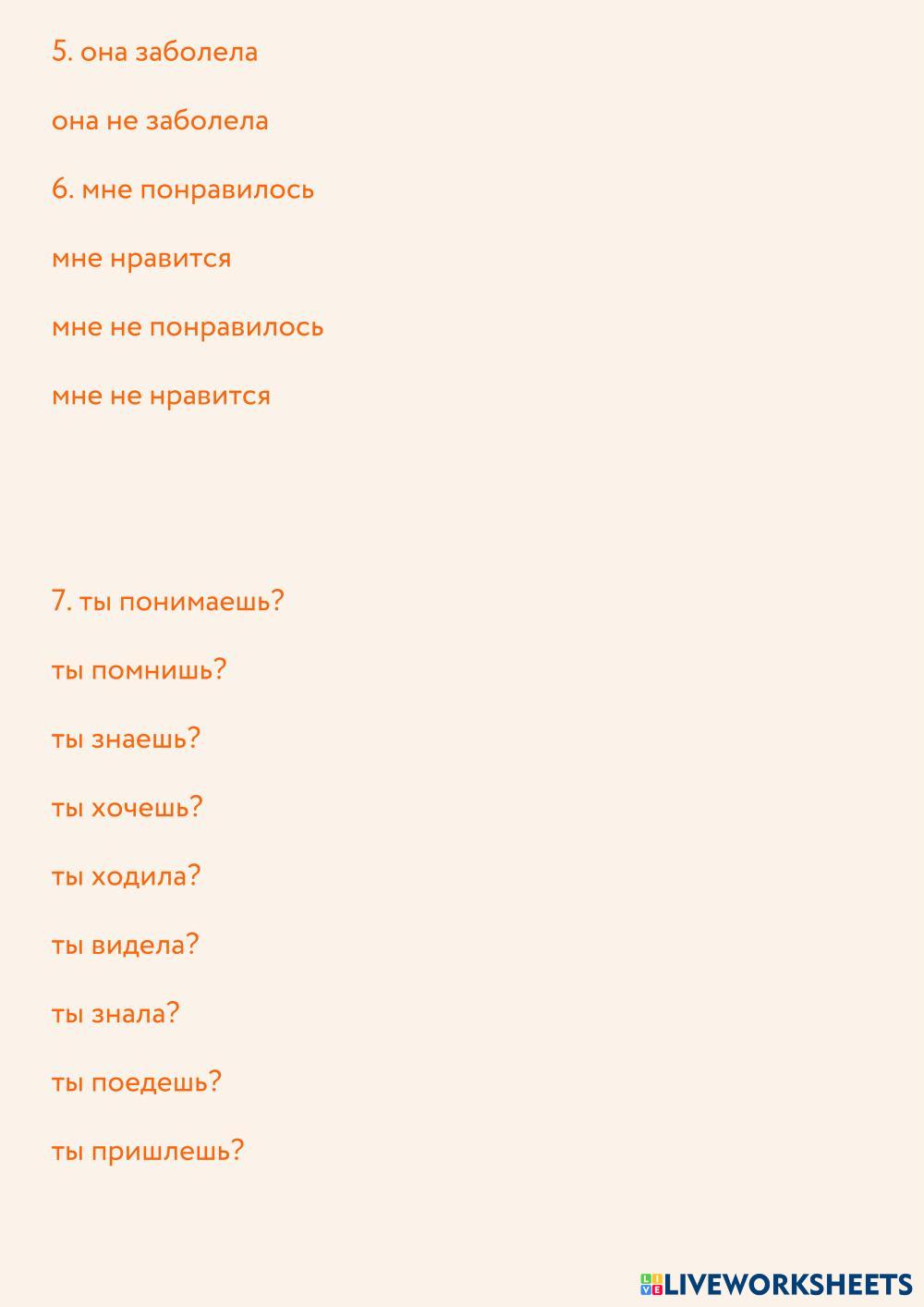 5. она заболела

она не заболела

6. мне понравилось

мне нравится

мне не понравилось

мне не нравится

7. ты понимаешь?

ты помнишь?

ты знаешь?

ты хочешь?

ты ходила?

ты видела?

ты знала?

ты поедешь?

ты пришлешь?

LIVEWORKSHEETS